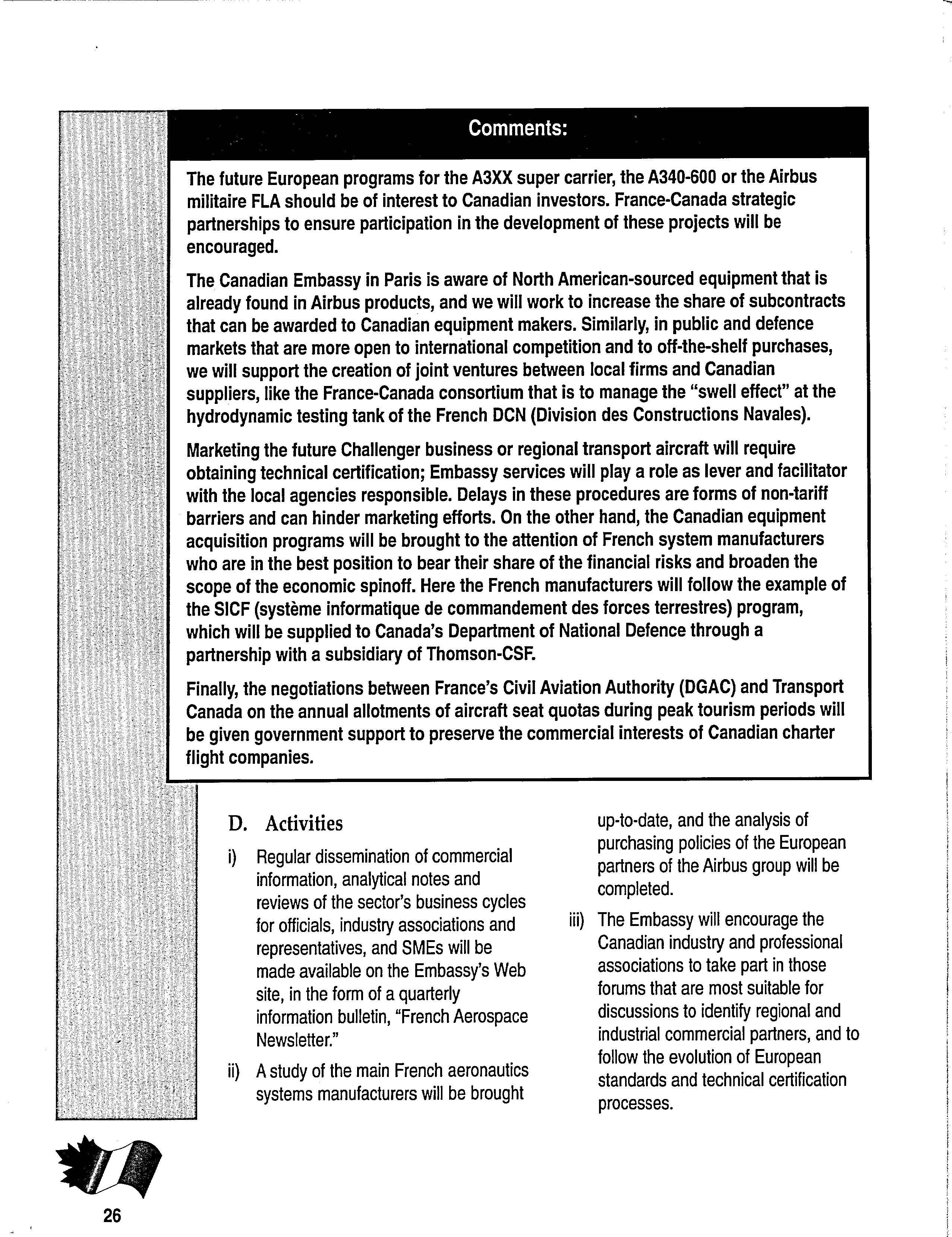 Comments:

The future European programs for the A3XX super carrier, the A340-600 or the Airbus militaire FLA should be of interest to Canadian investors. France-Canada strategic partnerships to ensure participation in the development of these projects will be encouraged.

The Canadian Embassy in Paris is aware of North American-sourced equipment that is already found in Airbus products, and we will work to increase the share of subcontracts that can be awarded to Canadian equipment makers. Similarly, in public and defence markets that are more open to international competition and to off-the-shelf purchases, we will support the creation of joint ventures between local firms and Canadian suppliers, like the France-Canada consortium that is to manage the "swell effect" at the hydrodynamic testing tank of the French DCN (Division des Constructions Navales).

Marketing the future Challenger business or regional transport aircraft will require obtaining technical certification; Embassy services will play a role as lever and facilitator with the local agencies responsible. Delays in these procedures are forms of non-tariff barriers and can hinder marketing efforts. On the other hand, the Canadian equipment acquisition programs will be brought to the attention of French system manufacturers who are in the best position to bear their share of the financial risks and broaden the scope of the economic spinoff. Here the French manufacturers will follow the example of the SICF (système informatique de commandement des forces terrestres) program, which will be supplied to Canada's Department of National Defence through a partnership with a subsidiary of Thomson-CSF.

Finally, the negotiations between France's Civil Aviation Authority (DGAC) and Transport Canada on the annual allotments of aircraft seat quotas during peak tourism periods will be given government support to preserve the commercial interests of Canadian charter flight companies.

D. Activities

i) Regular dissemination of commercial information, analytical notes and reviews of the sector's business cycles for officials, industry associations and representatives, and SMEs will be made available on the Embassy's Web site, in the form of a quarterly information bulletin, "French Aerospace Newsletter."

ii) A study of the main French aeronautics systems manufacturers will be brought up-to-date, and the analysis of purchasing policies of the European partners of the Airbus group will be completed.

iii) The Embassy will encourage the Canadian industry and professional associations to take part in those forums that are most suitable for discussions to identify regional and industrial commercial partners, and to follow the evolution of European standards and technical certification processes.

26